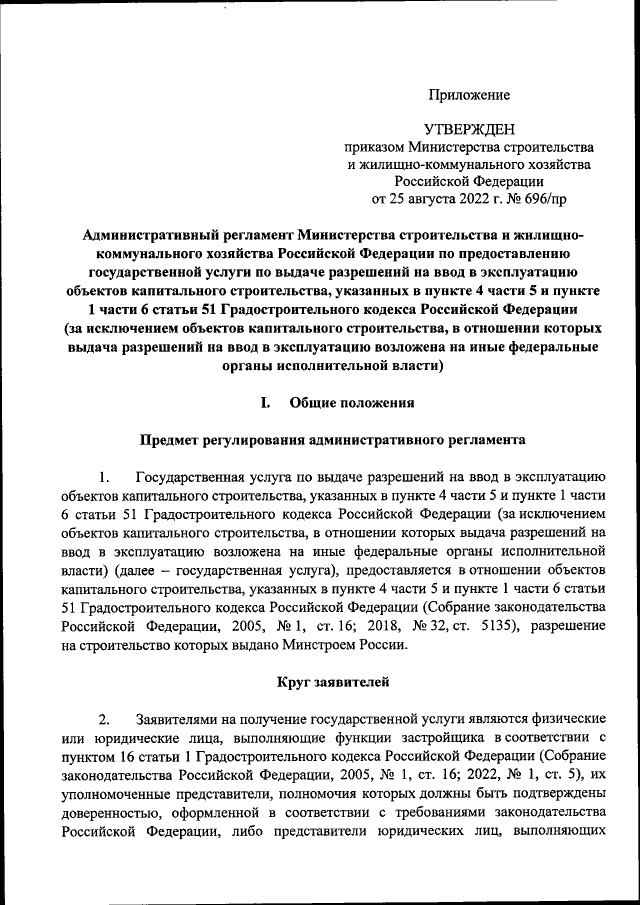 Приложение

УТВЕРЖДЕН
приказом Министерства строительства и жилищно-коммунального хозяйства Российской Федерации
от 25 августа 2022 г. № 696/пр

Административный регламент Министерства строительства и жилищно-коммунального хозяйства Российской Федерации по предоставлению государственной услуги по выдаче разрешений на ввод в эксплуатацию объектов капитального строительства, указанных в пункте 4 части 5 и пункте 1 части 6 статьи 51 Градостроительного кодекса Российской Федерации (за исключением объектов капитального строительства, в отношении которых выдача разрешений на ввод в эксплуатацию возложена на иные федеральные органы исполнительной власти)

I. Общие положения

Предмет регулирования административного регламента

1. Государственная услуга по выдаче разрешений на ввод в эксплуатацию объектов капитального строительства, указанных в пункте 4 части 5 и пункте 1 части 6 статьи 51 Градостроительного кодекса Российской Федерации (за исключением объектов капитального строительства, в отношении которых выдача разрешений на ввод в эксплуатацию возложена на иные федеральные органы исполнительной власти) (далее – государственная услуга), предоставляется в отношении объектов капитального строительства, указанных в пункте 4 части 5 и пункте 1 части 6 статьи 51 Градостроительного кодекса Российской Федерации (Собрание законодательства Российской Федерации, 2005, № 1, ст. 16; 2018, № 32, ст. 5135), разрешение на строительство которых выдано Минстроем России.

Круг заявителей

2. Заявителями на получение государственной услуги являются физические или юридические лица, выполняющие функции застройщика в соответствии с пунктом 16 статьи 1 Градостроительного кодекса Российской Федерации (Собрание законодательства Российской Федерации, 2005, № 1, ст. 16; 2022, № 1, ст. 5), их уполномоченные представители, полномочия которых должны быть подтверждены доверенностью, оформленной в соответствии с требованиями законодательства Российской Федерации, либо представители юридических лиц, выполняющих